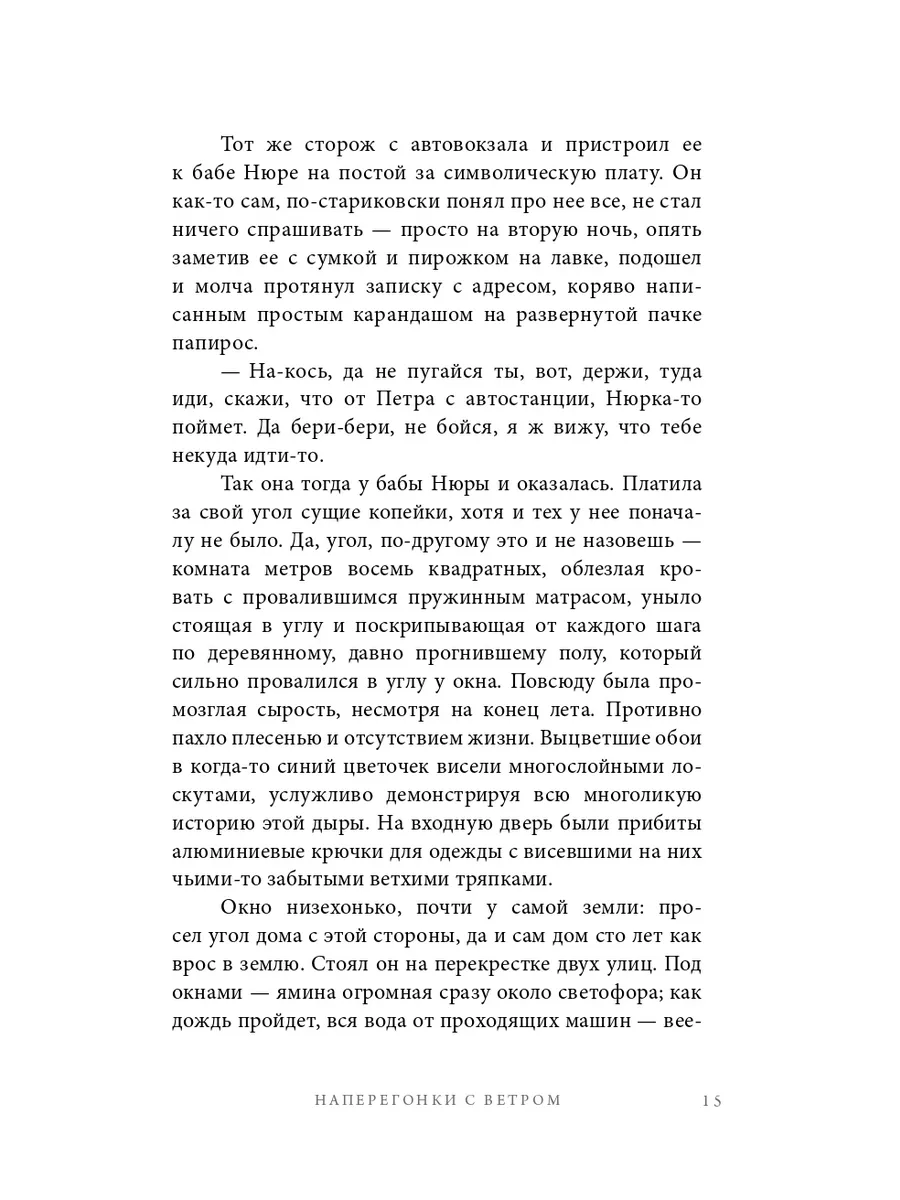 Тот же сторож с автовокзала и пристроил ее к бабе Нюре на постой за символическую плату. Он как-то сам, по-стариковски понял про нее все, не стал ничего спрашивать — просто на вторую ночь, опять заметив ее с сумкой и пирожком на лавке, подошел и молча протянул записку с адресом, коряво написанным простым карандашом на развернутой пачке папирос.

— На-кось, да не пугайся ты, вот, держи, туда иди, скажи, что от Петра с автостанции, Нюрка-то поймет. Да бери-бери, не бойся, я ж вижу, что тебе некуда идти-то.

Так она тогда у бабы Нюры и оказалась. Платила за свой угол сущие копейки, хотя и тех у нее поначалу не было. Да, угол, по-другому это и не назовешь — комната метров восемь квадратных, облезлая кровать с провалившимся пружинным матрасом, уныло стоящая в углу и поскрипывающая от каждого шага по деревянному, давно прогнившему полу, который сильно провалился в углу у окна. Повсюду была промозглая сырость, несмотря на конец лета. Противно пахло плесенью и отсутствием жизни. Выцветшие обои в когда-то синий цветочек висели многослойными лоскутами, услужливо демонстрируя всю многоликую историю этой дыры. На входную дверь были прибиты алюминиевые крючки для одежды с висевшими на них чьими-то забытыми ветхими тряпками.

Окно низехонько, почти у самой земли: просел угол дома с этой стороны, да и сам дом сто лет как врос в землю. Стоял он на перекрестке двух улиц. Под окнами — ямина огромная сразу около светофора; как дождь пройдет, вся вода от проходящих машин — вее-

НАПЕРЕГОНКИ С ВЕТРОМ 15